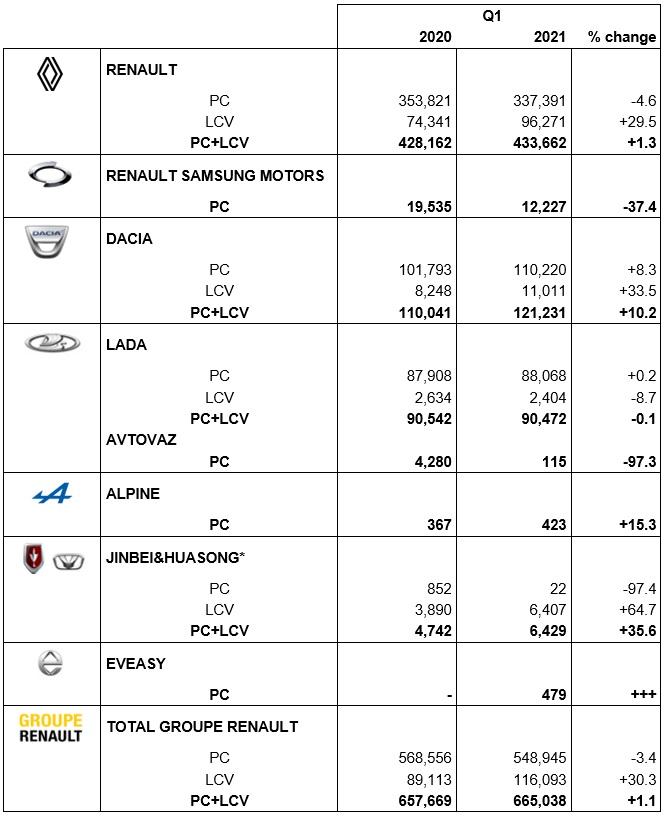 |  |  | Q1 |  |  |
|---|---|---|---|---|
|  |  | 2020 | 2021 | % change |
|  | RENAULT |  |  |  |
|  | PC | 353,821 | 337,391 | -4.6 |
|  | LCV | 74,341 | 96,271 | +29.5 |
|  | PC+LCV | 428,162 | 433,662 | +1.3 |
|  | RENAULT SAMSUNG MOTORS |  |  |  |
|  | PC | 19,535 | 12,227 | -37.4 |
| DACIA | DACIA |  |  |  |
|  | PC | 101,793 | 110,220 | +8.3 |
|  | LCV | 8,248 | 11,011 | +33.5 |
|  | PC+LCV | 110,041 | 121,231 | +10.2 |
|  | LADA |  |  |  |
|  | PC | 87,908 | 88,068 | +0.2 |
|  | LCV | 2,634 | 2,404 | -8.7 |
|  | PC+LCV | 90,542 | 90,472 | -0.1 |
|  | AVTOVAZ |  |  |  |
|  | PC | 4,280 | 115 | -97.3 |
|  | ALPINE |  |  |  |
|  | PC | 367 | 423 | +15.3 |
|  | JINBEI&HUASONG* |  |  |  |
|  | PC | 852 | 22 | -97.4 |
|  | LCV | 3,890 | 6,407 | +64.7 |
|  | PC+LCV | 4,742 | 6,429 | +35.6 |
|  | EVEASY |  |  |  |
|  | PC | - | 479 | +++ |
| GROUPE RENAULT | TOTAL GROUPE RENAULT |  |  |  |
|  | PC | 568,556 | 548,945 | -3.4 |
|  | LCV | 89,113 | 116,093 | +30.3 |
|  | PC+LCV | 657,669 | 665,038 | +1.1 |